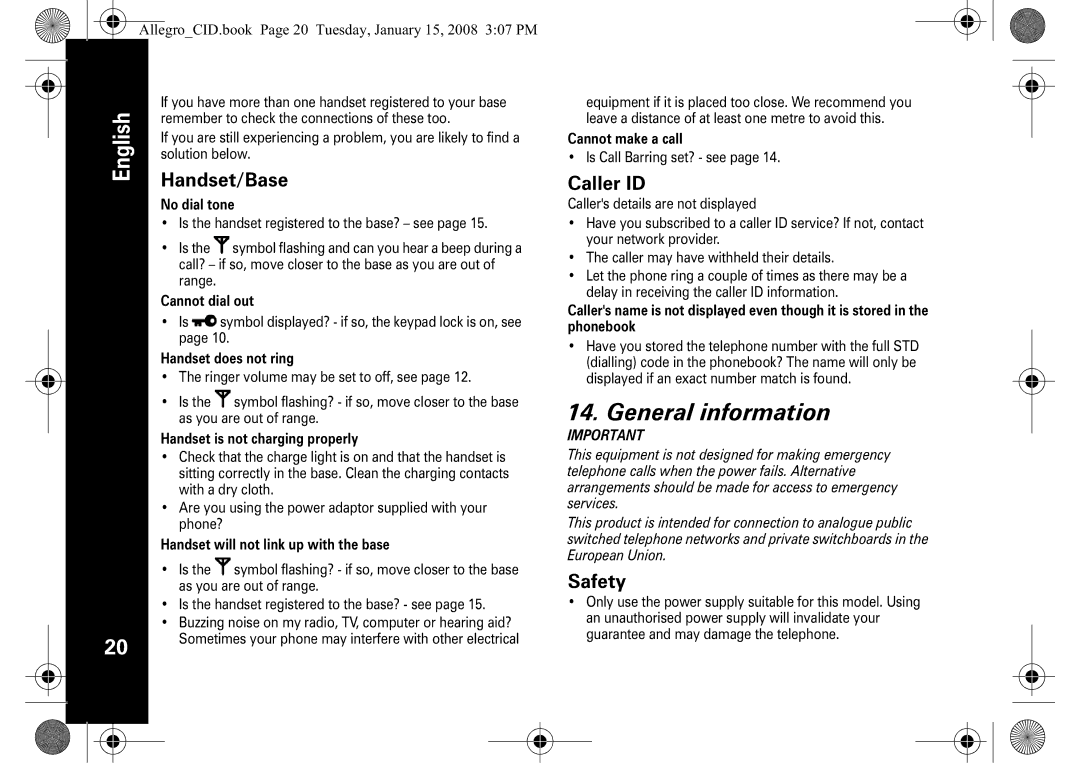 Allegro_CID.book Page 20 Tuesday, January 15, 2008 3:07 PM

English

20

If you have more than one handset registered to your base remember to check the connections of these too.

If you are still experiencing a problem, you are likely to find a solution below.

Handset/Base

No dial tone

• Is the handset registered to the base? – see page 15.

• Is the symbol flashing and can you hear a beep during a call? – if so, move closer to the base as you are out of range.

Cannot dial out

• Is symbol displayed? - if so, the keypad lock is on, see page 10.

Handset does not ring

• The ringer volume may be set to off, see page 12.

• Is the symbol flashing? - if so, move closer to the base as you are out of range.

Handset is not charging properly

• Check that the charge light is on and that the handset is sitting correctly in the base. Clean the charging contacts with a dry cloth.

• Are you using the power adaptor supplied with your phone?

Handset will not link up with the base

• Is the symbol flashing? - if so, move closer to the base as you are out of range.

• Is the handset registered to the base? - see page 15.

• Buzzing noise on my radio, TV, computer or hearing aid? Sometimes your phone may interfere with other electrical equipment if it is placed too close. We recommend you leave a distance of at least one metre to avoid this.

Cannot make a call

• Is Call Barring set? - see page 14.

Caller ID

Caller's details are not displayed

• Have you subscribed to a caller ID service? If not, contact your network provider.

• The caller may have withheld their details.

• Let the phone ring a couple of times as there may be a delay in receiving the caller ID information.

Caller's name is not displayed even though it is stored in the phonebook

• Have you stored the telephone number with the full STD (dialling) code in the phonebook? The name will only be displayed if an exact number match is found.

14. General information

IMPORTANT

This equipment is not designed for making emergency telephone calls when the power fails. Alternative arrangements should be made for access to emergency services.

This product is intended for connection to analogue public switched telephone networks and private switchboards in the European Union.

Safety

• Only use the power supply suitable for this model. Using an unauthorised power supply will invalidate your guarantee and may damage the telephone.